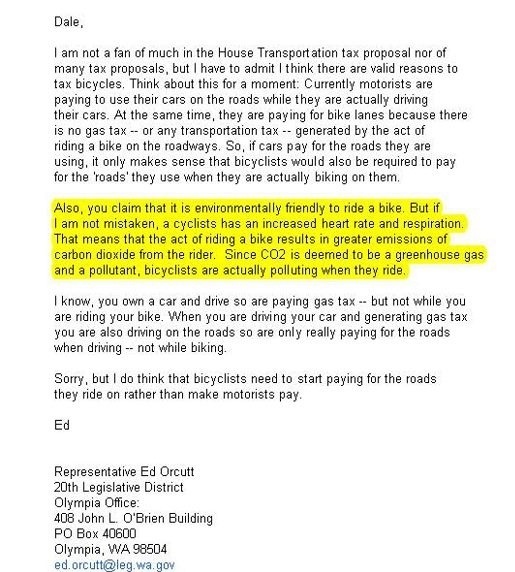 Dale,

I am not a fan of much in the House Transportation tax proposal nor of many tax proposals, but I have to admit I think there are valid reasons to tax bicycles. Think about this for a moment: Currently motorists are paying to use their cars on the roads while they are actually driving their cars. At the same time, they are paying for bike lanes because there is no gas tax -- or any transportation tax -- generated by the act of riding a bike on the roadways. So, if cars pay for the roads they are using, it only makes sense that bicyclists would also be required to pay for the 'roads' they use when they are actually biking on them.

Also, you claim that it is environmentally friendly to ride a bike. But if I am not mistaken, a cyclists has an increased heart rate and respiration. That means that the act of riding a bike results in greater emissions of carbon dioxide from the rider. Since CO2 is deemed to be a greenhouse gas and a pollutant, bicyclists are actually polluting when they ride.

I know, you own a car and drive so are paying gas tax -- but not while you are riding your bike. When you are driving your car and generating gas tax you are also driving on the roads so are only really paying for the roads when driving -- not while biking.

Sorry, but I do think that bicyclists need to start paying for the roads they ride on rather than make motorists pay.

Ed

Representative Ed Orcutt
20th Legislative District
Olympia Office:
408 John L. O'Brien Building
PO Box 40600
Olympia, WA 98504
ed.orcutt@leg.wa.gov